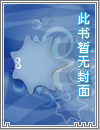 此书暂无封面